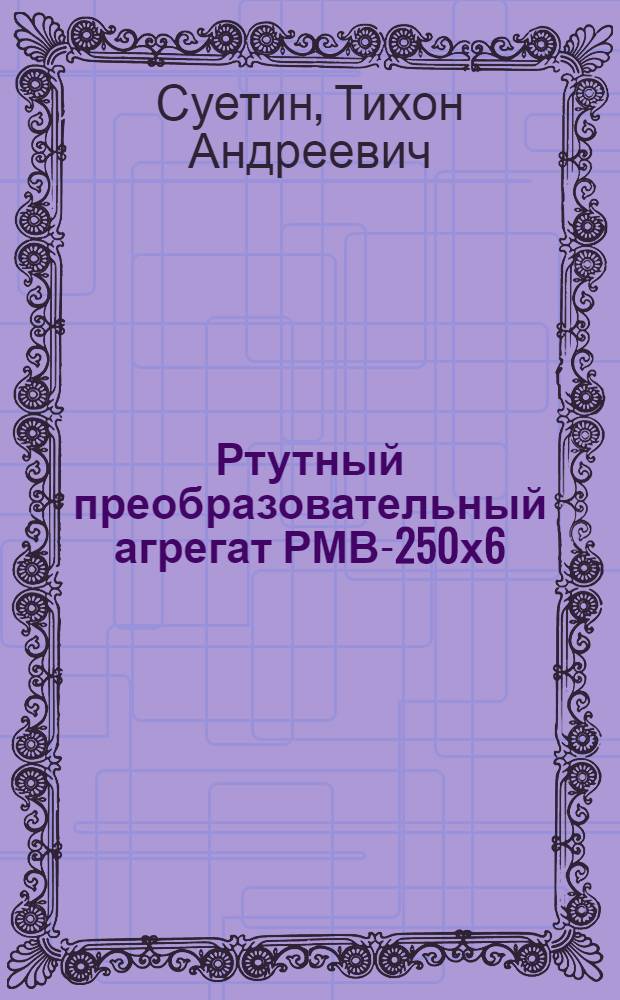 Суетин, Тихон Андреевич

Ртутный преобразовательный агрегат РМВ-250х6